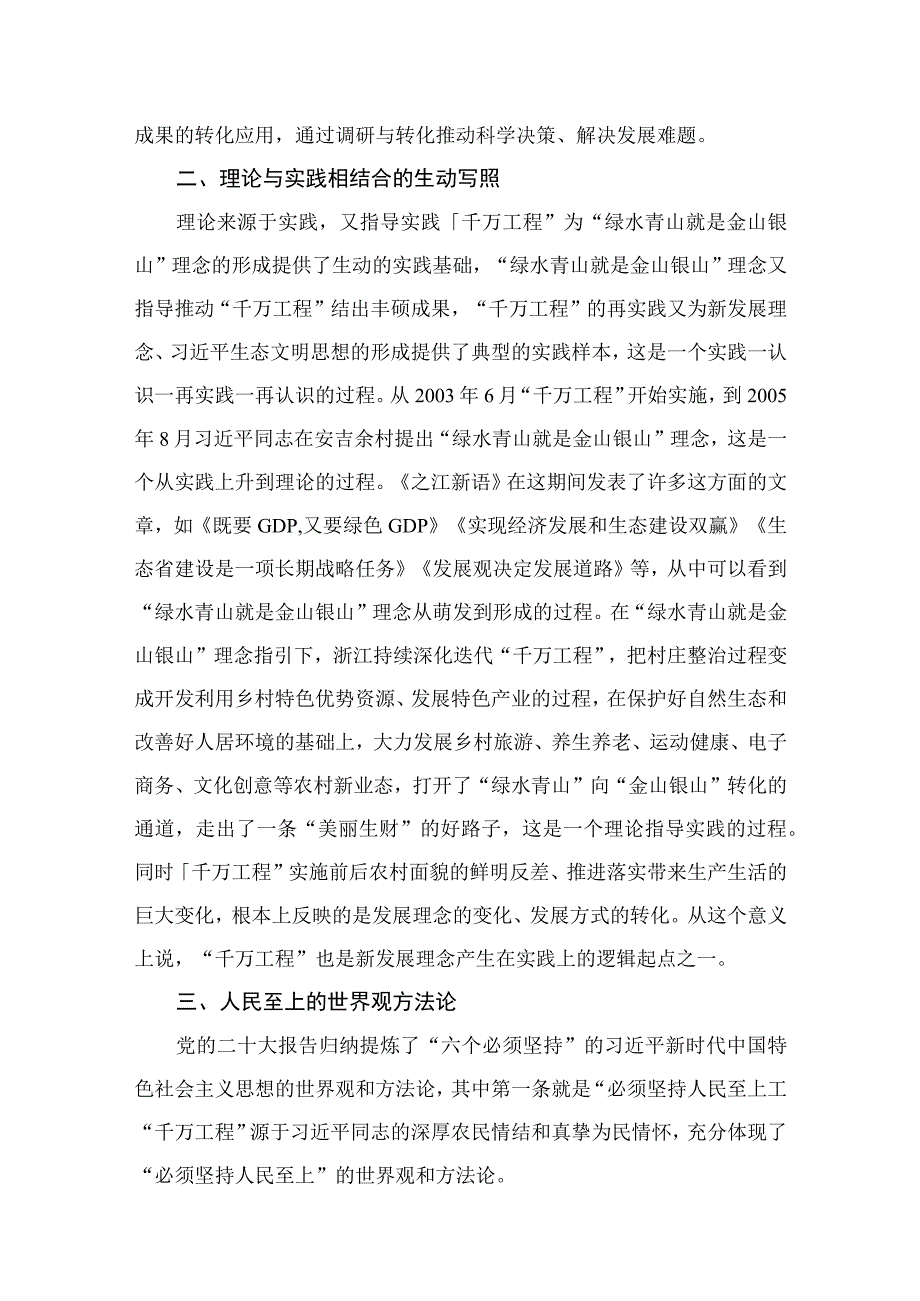 成果的转化应用，通过调研与转化推动科学决策、解决发展难题。

二、理论与实践相结合的生动写照

理论来源于实践，又指导实践「千万工程”为“绿水青山就是金山银山”理念的形成提供了生动的实践基础，“绿水青山就是金山银山”理念又指导推动“千万工程”结出丰硕成果，“千万工程”的再实践又为新发展理念、习近平生态文明思想的形成提供了典型的实践样本，这是一个实践一认识一再实践一再认识的过程。从2003年6月“千万工程”开始实施，到2005年8月习近平同志在安吉余村提出“绿水青山就是金山银山”理念，这是一个从实践上升到理论的过程。《之江新语》在这期间发表了许多这方面的文章，如《既要GDP,又要绿色GDP》《实现经济发展和生态建设双赢》《生态省建设是一项长期战略任务》《发展观决定发展道路》等，从中可以看到“绿水青山就是金山银山”理念从萌发到形成的过程。在“绿水青山就是金山银山”理念指引下，浙江持续深化迭代“千万工程”，把村庄整治过程变成开发利用乡村特色优势资源、发展特色产业的过程，在保护好自然生态和改善好人居环境的基础上，大力发展乡村旅游、养生养老、运动健康、电子商务、文化创意等农村新业态，打开了“绿水青山”向“金山银山”转化的通道，走出了一条“美丽生财”的好路子，这是一个理论指导实践的过程。同时「千万工程”实施前后农村面貌的鲜明反差、推进落实带来生产生活的巨大变化，根本上反映的是发展理念的变化、发展方式的转化。从这个意义上说，“千万工程”也是新发展理念产生在实践上的逻辑起点之一。

三、人民至上的世界观方法论

党的二十大报告归纳提炼了“六个必须坚持”的习近平新时代中国特色社会主义思想的世界观和方法论，其中第一条就是“必须坚持人民至上工“千万工程”源于习近平同志的深厚农民情结和真挚为民情怀，充分体现了“必须坚持人民至上”的世界观和方法论。